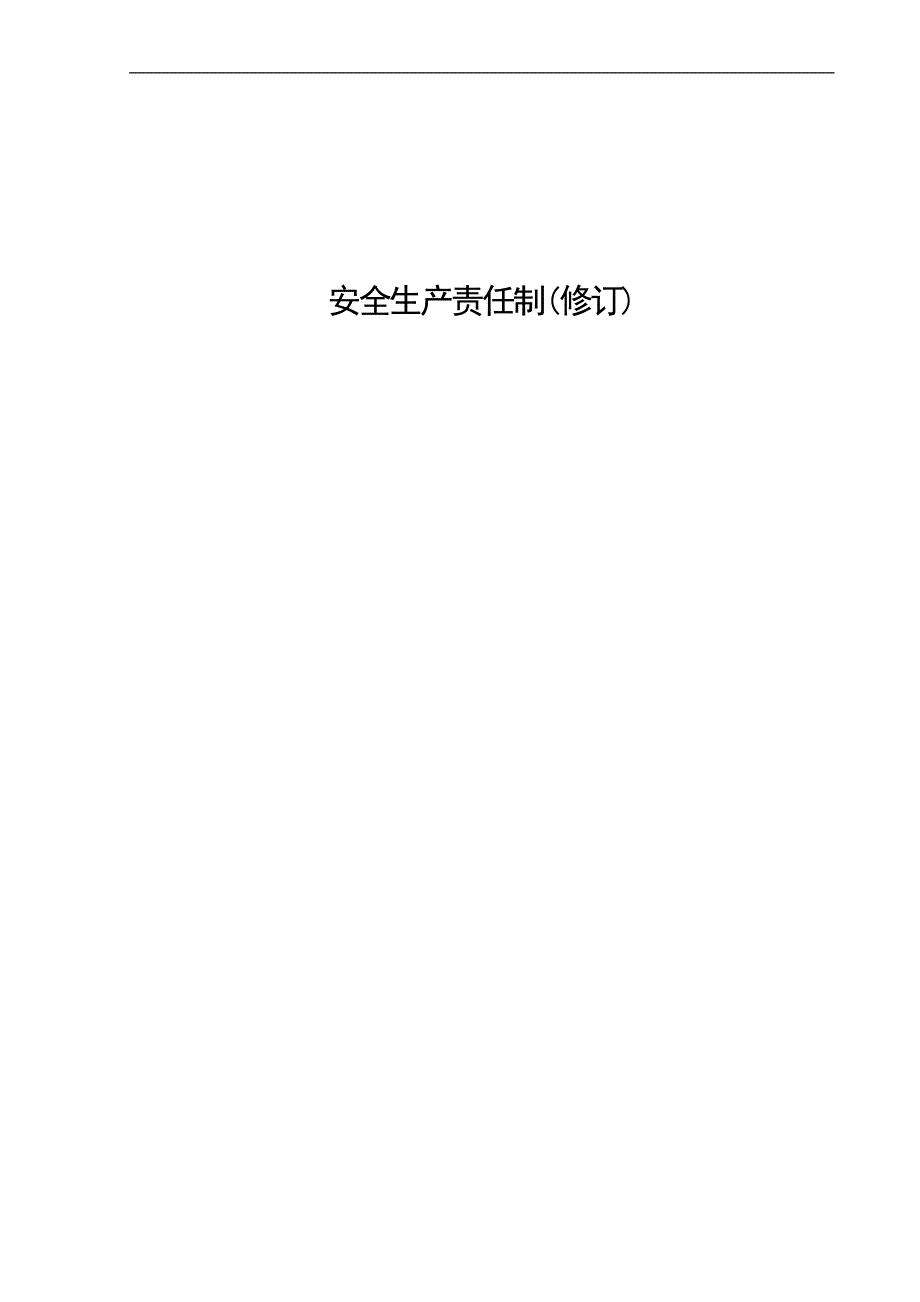 安全生产责任制(修订)